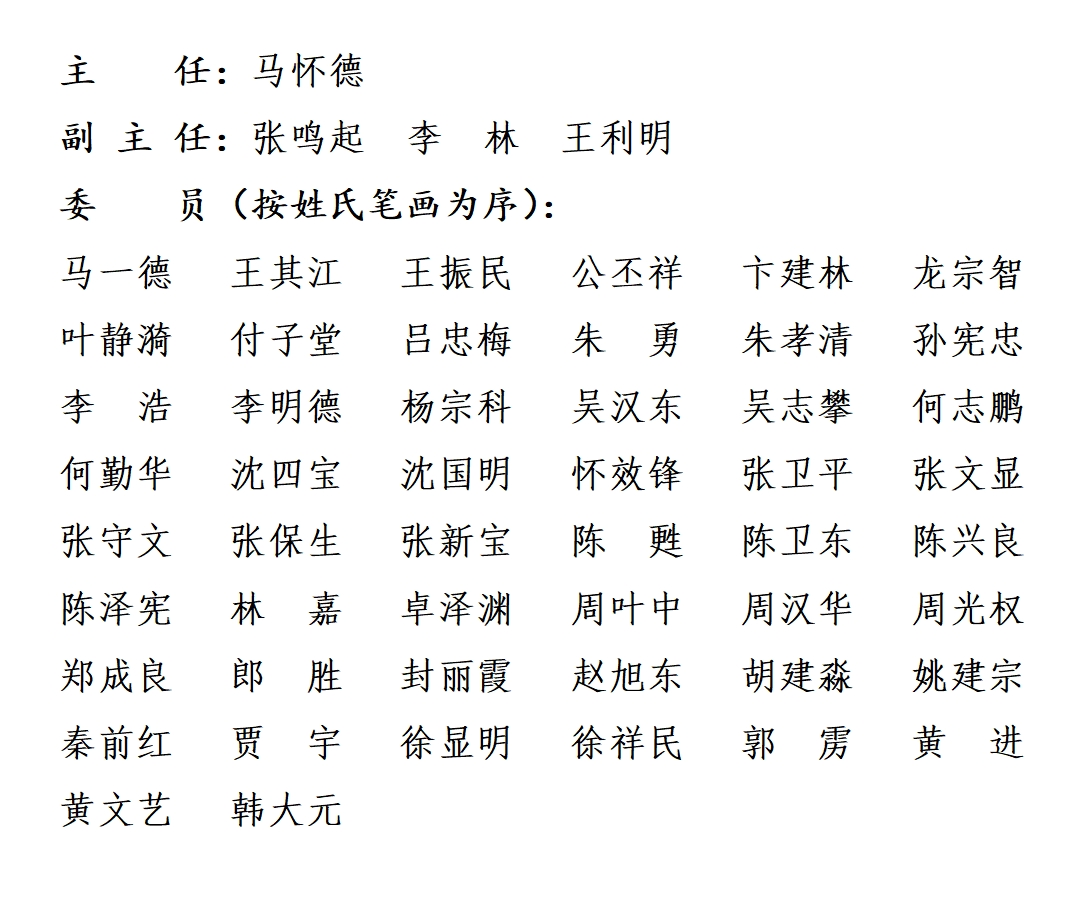 主　　任：马怀德

副 主 任：张鸣起　李　林　王利明

委　　员（按姓氏笔画为序）：

马一德　王其江　王振民　公丕祥　卞建林　龙宗智
叶静漪　付子堂　吕忠梅　朱　勇　朱孝清　孙宪忠
李　浩　李明德　杨宗科　吴汉东　吴志攀　何志鹏
何勤华　沈四宝　沈国明　怀效锋　张卫平　张文显
张守文　张保生　张新宝　陈　甦　陈卫东　陈兴良
陈泽宪　林　嘉　卓泽渊　周叶中　周汉华　周光权
郑成良　郎　胜　封丽霞　赵旭东　胡建淼　姚建宗
秦前红　贾　宇　徐显明　徐祥民　郭　雳　黄　进
黄文艺　韩大元